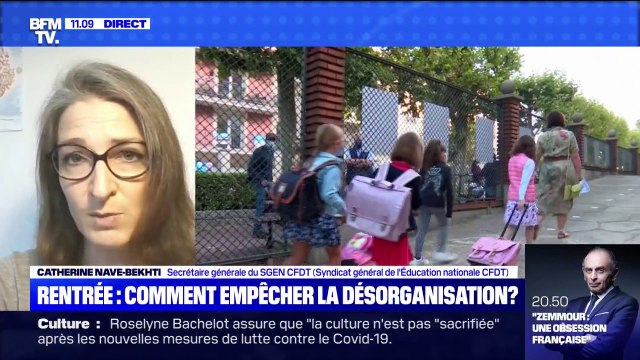 BFM TV. 11.09 DIRECT

CATHERINE NAVE-BEKHTI Secrétaire générale du SGEN CFDT (Syndicat général de l'Éducation nationale CFDT)

RENTRÉE : COMMENT EMPÊCHER LA DÉSORGANISATION?

Culture : Roselyne Bachelot assure que "la culture n'est pas "sacrifiée" après les nouvelles mesures de lutte contre le Covid-19.

20.50 "ZEMMOUR : UNE OBSESSION FRANÇAISE"